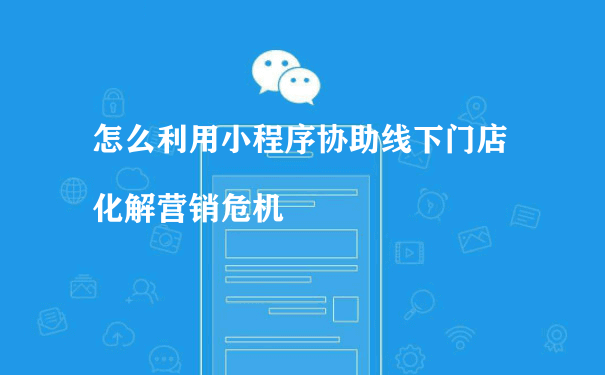 怎么利用小程序协助线下门店

化解营销危机